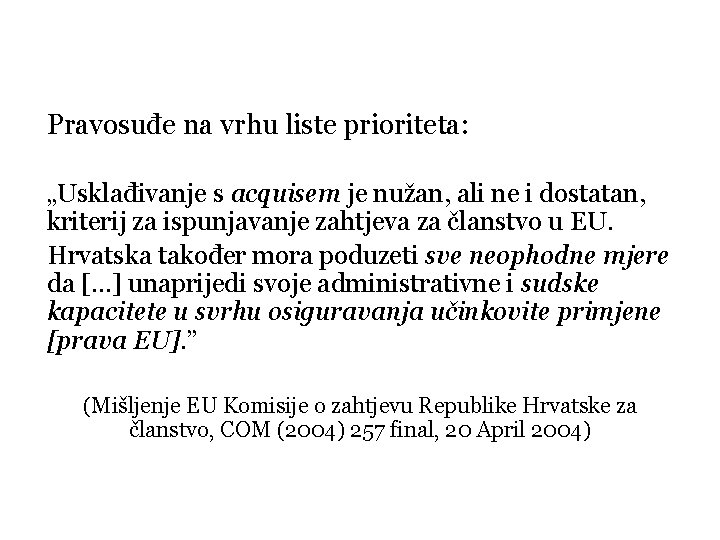 Pravosuđe na vrhu liste prioriteta:

„Usklađivanje s acquisem je nužan, ali ne i dostatan, kriterij za ispunjavanje zahtjeva za članstvo u EU.

Hrvatska također mora poduzeti sve neophodne mjere da [...] unaprijedi svoje administrativne i sudske kapacitete u svrhu osiguravanja učinkovite primjene [prava EU].”

(Mišljenje EU Komisije o zahtjevu Republike Hrvatske za članstvo, COM (2004) 257 final, 20 April 2004)